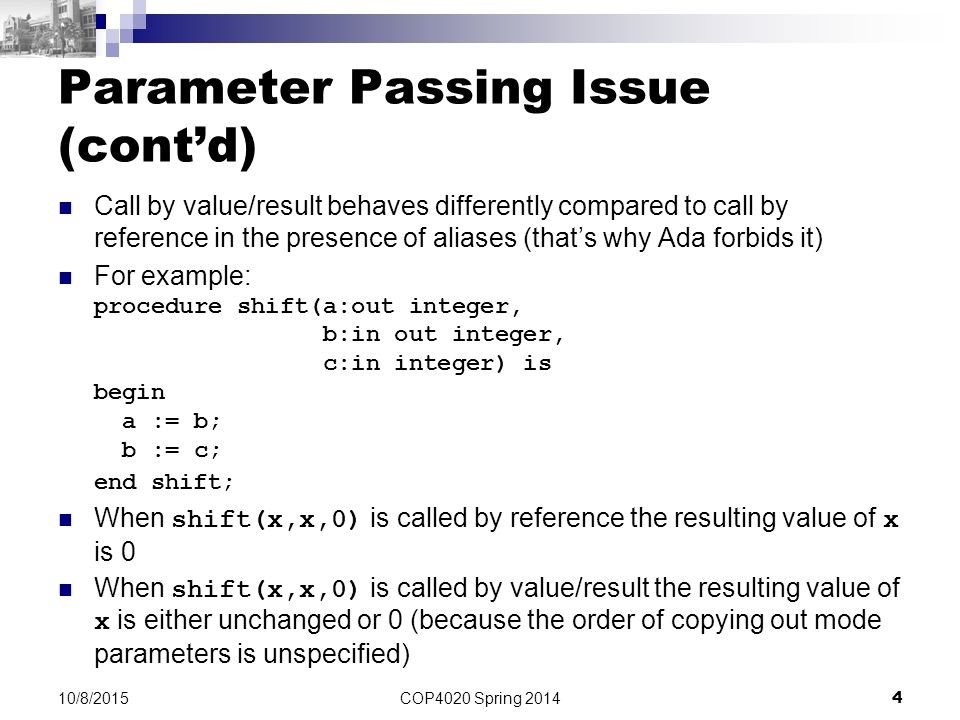 Parameter Passing Issue (cont'd)

Call by value/result behaves differently compared to call by reference in the presence of aliases (that's why Ada forbids it)

For example:
procedure shift(a:out integer,
                b:in out integer,
                c:in integer) is
begin
  a := b;
  b := c;
end shift;

When shift(x,x,0) is called by reference the resulting value of x is 0

When shift(x,x,0) is called by value/result the resulting value of x is either unchanged or 0 (because the order of copying out mode parameters is unspecified)

10/8/2015
COP4020 Spring 2014
4